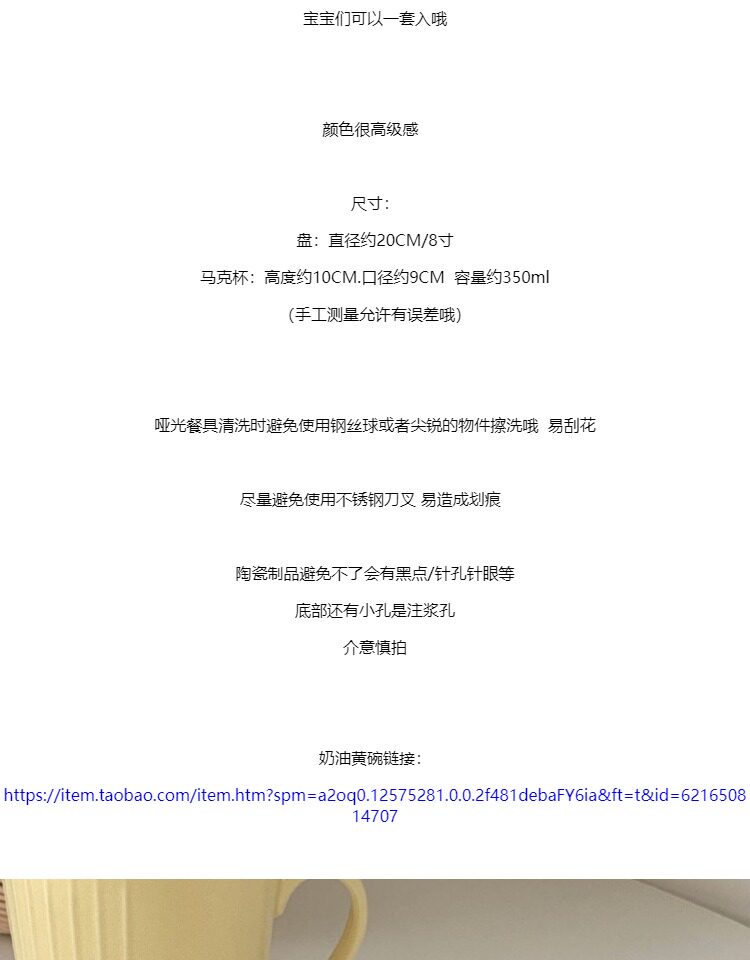 宝宝们可以一套入哦

颜色很高级感

尺寸：

盘：直径约20CM/8寸

马克杯：高度约10CM.口径约9CM 容量约350ml

（手工测量允许有误差哦）

哑光餐具清洗时避免使用钢丝球或者尖锐的物件擦洗哦 易刮花

尽量避免使用不锈钢刀叉 易造成划痕

陶瓷制品避免不了会有黑点/针孔针眼等

底部还有小孔是注浆孔

介意慎拍

奶油黄碗链接：

https://item.taobao.com/item.htm?spm=a2oq0.12575281.0.0.2f481debaFY6ia&ft=t&id=621650814707